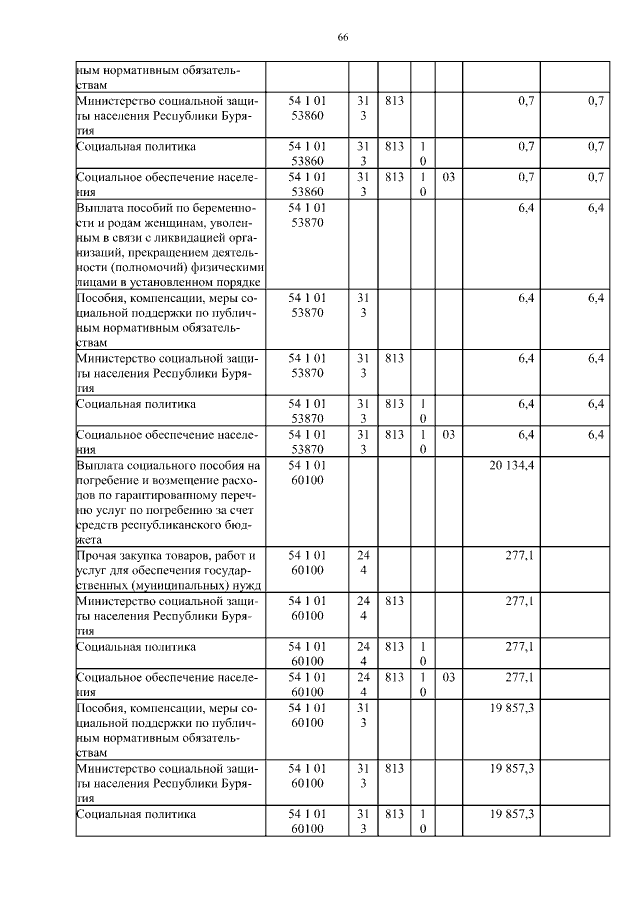 66

| | | | | | | | |
|---|---|---|---|---|---|---|---|
| ным нормативным обязательствам | | | | | | | |
| Министерство социальной защиты населения Республики Бурятия | 54 1 01 53860 | 313 | 813 | | | 0,7 | 0,7 |
| Социальная политика | 54 1 01 53860 | 313 | 813 | 10 | | 0,7 | 0,7 |
| Социальное обеспечение населения | 54 1 01 53860 | 313 | 813 | 10 | 03 | 0,7 | 0,7 |
| Выплата пособий по беременности и родам женщинам, уволенным в связи с ликвидацией организаций, прекращением деятельности (полномочий) физическими лицами в установленном порядке | 54 1 01 53870 | | | | | 6,4 | 6,4 |
| Пособия, компенсации, меры социальной поддержки по публичным нормативным обязательствам | 54 1 01 53870 | 313 | | | | 6,4 | 6,4 |
| Министерство социальной защиты населения Республики Бурятия | 54 1 01 53870 | 313 | 813 | | | 6,4 | 6,4 |
| Социальная политика | 54 1 01 53870 | 313 | 813 | 10 | | 6,4 | 6,4 |
| Социальное обеспечение населения | 54 1 01 53870 | 313 | 813 | 10 | 03 | 6,4 | 6,4 |
| Выплата социального пособия на погребение и возмещение расходов по гарантированному перечню услуг по погребению за счет средств республиканского бюджета | 54 1 01 60100 | | | | | 20 134,4 | |
| Прочая закупка товаров, работ и услуг для обеспечения государственных (муниципальных) нужд | 54 1 01 60100 | 244 | | | | 277,1 | |
| Министерство социальной защиты населения Республики Бурятия | 54 1 01 60100 | 244 | 813 | | | 277,1 | |
| Социальная политика | 54 1 01 60100 | 244 | 813 | 10 | | 277,1 | |
| Социальное обеспечение населения | 54 1 01 60100 | 244 | 813 | 10 | 03 | 277,1 | |
| Пособия, компенсации, меры социальной поддержки по публичным нормативным обязательствам | 54 1 01 60100 | 313 | | | | 19 857,3 | |
| Министерство социальной защиты населения Республики Бурятия | 54 1 01 60100 | 313 | 813 | | | 19 857,3 | |
| Социальная политика | 54 1 01 60100 | 313 | 813 | 10 | | 19 857,3 | |